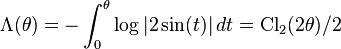 $\Lambda(\theta) = -\int_0^\theta \log|2\sin(t)|\,dt = \mathrm{Cl}_2(2\theta)/2$